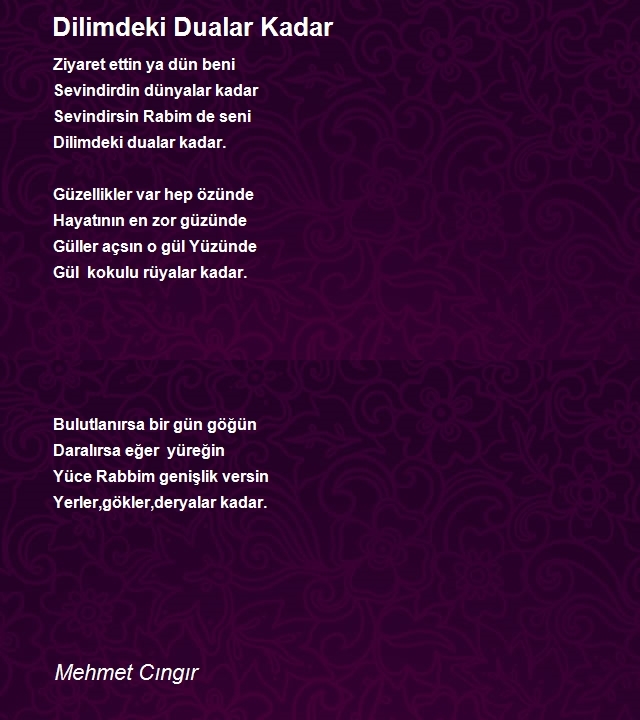 Dilimdeki Dualar Kadar

Ziyaret ettin ya dün beni
Sevindirdin dünyalar kadar
Sevindirsin Rabim de seni
Dilimdeki dualar kadar.

Güzellikler var hep özünde
Hayatının en zor güzünde
Güller açsın o gül Yüzünde
Gül kokulu rüyalar kadar.

Bulutlanırsa bir gün göğün
Daralırsa eğer yüreğin
Yüce Rabbim genişlik versin
Yerler,gökler,deryalar kadar.

Mehmet Cıngır